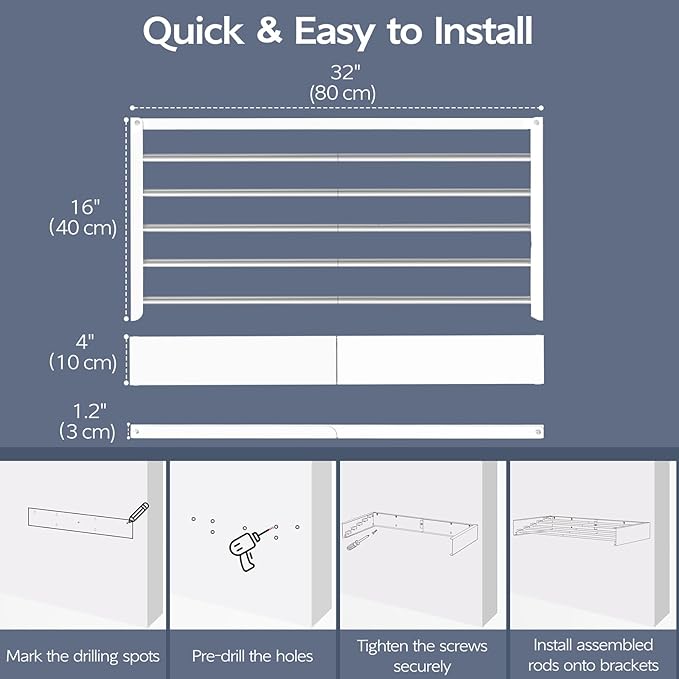 Quick & Easy to Install

32"
(80 cm)

16"
(40 cm)

4"
(10 cm)

1.2"
(3 cm)

Mark the drilling spots

Pre-drill the holes

Tighten the screws securely

Install assembled rods onto brackets